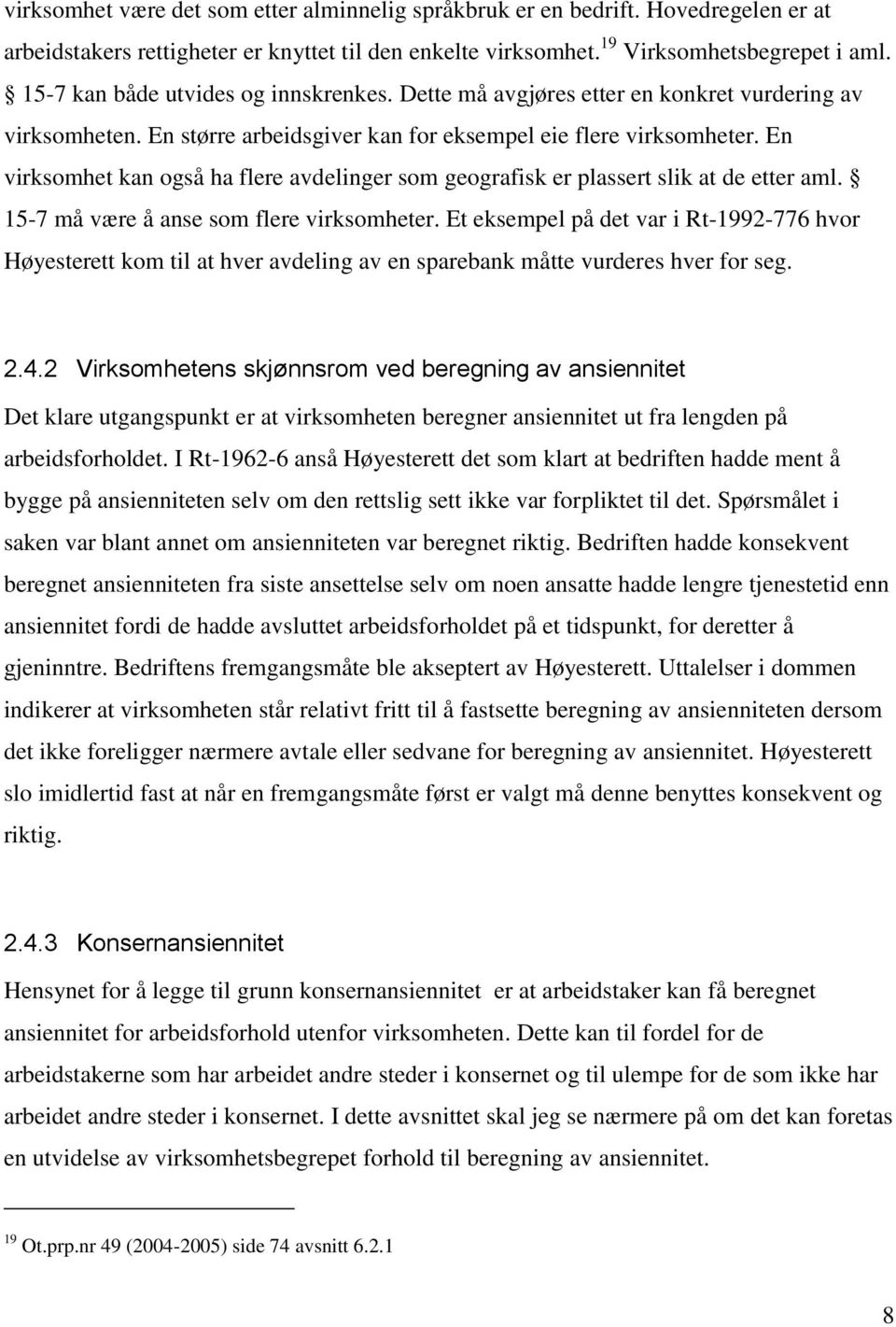 virksomhet være det som etter alminnelig språkbruk er en bedrift. Hovedregelen er at arbeidstakers rettigheter er knyttet til den enkelte virksomhet.$^{19}$ Virksomhetsbegrepet i aml. § 15-7 kan både utvides og innskrenkes. Dette må avgjøres etter en konkret vurdering av virksomheten. En større arbeidsgiver kan for eksempel eie flere virksomheter. En virksomhet kan også ha flere avdelinger som geografisk er plassert slik at de etter aml. § 15-7 må være å anse som flere virksomheter. Et eksempel på det var i Rt-1992-776 hvor Høyesterett kom til at hver avdeling av en sparebank måtte vurderes hver for seg.

2.4.2 Virksomhetens skjønnsrom ved beregning av ansiennitet

Det klare utgangspunkt er at virksomheten beregner ansiennitet ut fra lengden på arbeidsforholdet. I Rt-1962-6 anså Høyesterett det som klart at bedriften hadde ment å bygge på ansienniteten selv om den rettslig sett ikke var forpliktet til det. Spørsmålet i saken var blant annet om ansienniteten var beregnet riktig. Bedriften hadde konsekvent beregnet ansienniteten fra siste ansettelse selv om noen ansatte hadde lengre tjenestetid enn ansiennitet fordi de hadde avsluttet arbeidsforholdet på et tidspunkt, for deretter å gjeninntre. Bedriftens fremgangsmåte ble akseptert av Høyesterett. Uttalelser i dommen indikerer at virksomheten står relativt fritt til å fastsette beregning av ansienniteten dersom det ikke foreligger nærmere avtale eller sedvane for beregning av ansiennitet. Høyesterett slo imidlertid fast at når en fremgangsmåte først er valgt må denne benyttes konsekvent og riktig.

2.4.3 Konsernansiennitet

Hensynet for å legge til grunn konsernansiennitet er at arbeidstaker kan få beregnet ansiennitet for arbeidsforhold utenfor virksomheten. Dette kan til fordel for de arbeidstakerne som har arbeidet andre steder i konsernet og til ulempe for de som ikke har arbeidet andre steder i konsernet. I dette avsnittet skal jeg se nærmere på om det kan foretas en utvidelse av virksomhetsbegrepet forhold til beregning av ansiennitet.

$^{19}$ Ot.prp.nr 49 (2004-2005) side 74 avsnitt 6.2.1

8